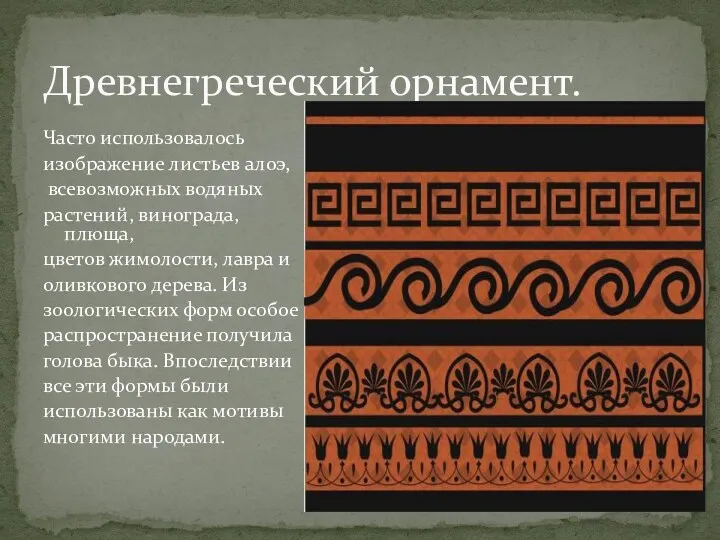 Древнегреческий орнамент.

Часто использовалось изображение листьев алоэ, всевозможных водяных растений, винограда, плюща, цветов жимолости, лавра и оливкового дерева. Из зоологических форм особое распространение получила голова быка. Впоследствии все эти формы были использованы как мотивы многими народами.